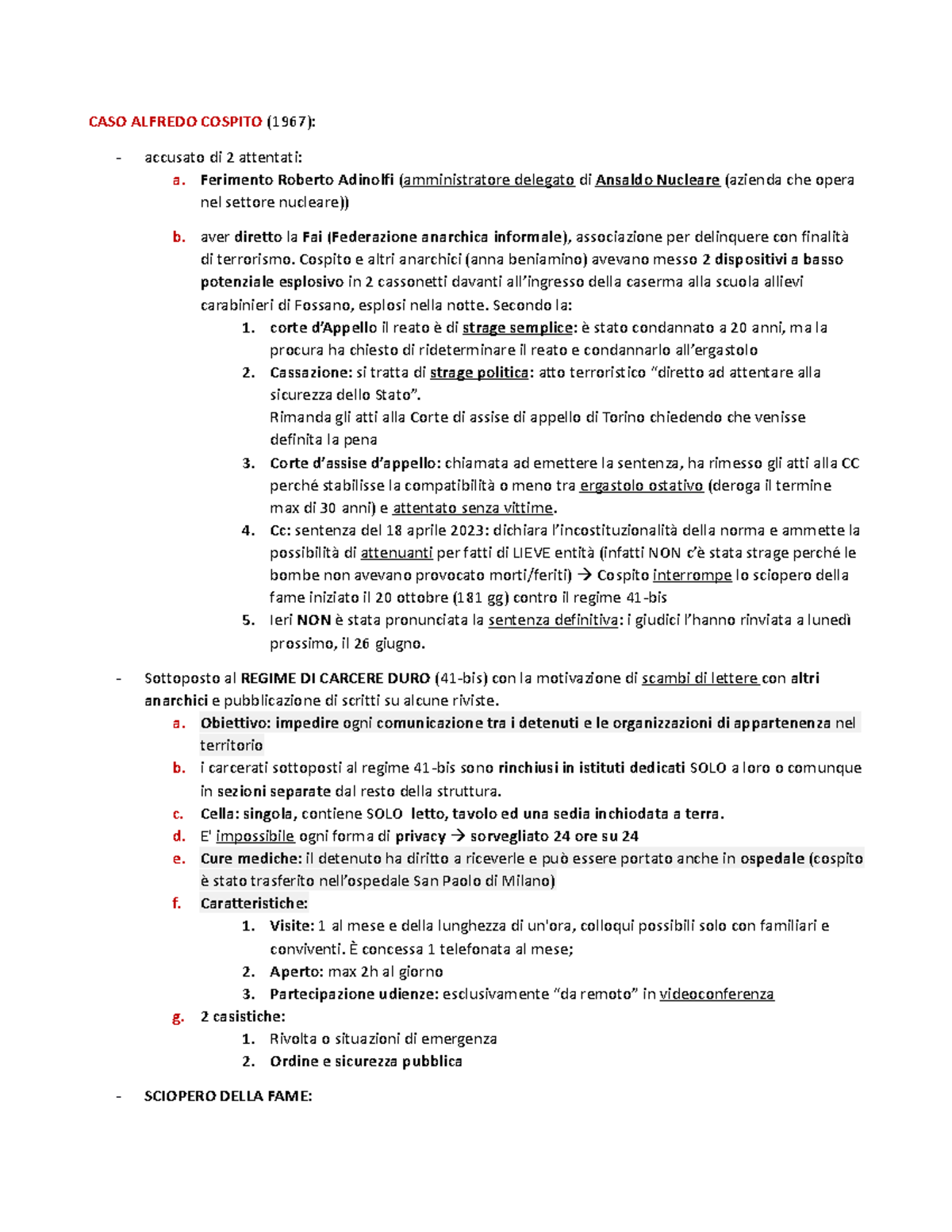 CASO ALFREDO COSPITO (1967):

- accusato di 2 attentati:
  a. Ferimento Roberto Adinolfi (amministratore delegato di Ansaldo Nucleare (azienda che opera nel settore nucleare))
  b. aver diretto la Fai (Federazione anarchica informale), associazione per delinquere con finalità di terrorismo. Cospito e altri anarchici (anna beniamino) avevano messo 2 dispositivi a basso potenziale esplosivo in 2 cassonetti davanti all'ingresso della caserma alla scuola allievi carabinieri di Fossano, esplosi nella notte. Secondo la:
    1. corte d'Appello il reato è di strage semplice: è stato condannato a 20 anni, ma la procura ha chiesto di rideterminare il reato e condannarlo all'ergastolo
    2. Cassazione: si tratta di strage politica: atto terroristico "diretto ad attentare alla sicurezza dello Stato".
    Rimanda gli atti alla Corte di assise di appello di Torino chiedendo che venisse definita la pena
    3. Corte d'assise d'appello: chiamata ad emettere la sentenza, ha rimesso gli atti alla CC perché stabilisse la compatibilità o meno tra ergastolo ostativo (deroga il termine max di 30 anni) e attentato senza vittime.
    4. Cc: sentenza del 18 aprile 2023: dichiara l'incostituzionalità della norma e ammette la possibilità di attenuanti per fatti di LIEVE entità (infatti NON c'è stata strage perché le bombe non avevano provocato morti/feriti) → Cospito interrompe lo sciopero della fame iniziato il 20 ottobre (181 gg) contro il regime 41-bis
    5. Ieri NON è stata pronunciata la sentenza definitiva: i giudici l'hanno rinviata a lunedì prossimo, il 26 giugno.

- Sottoposto al REGIME DI CARCERE DURO (41-bis) con la motivazione di scambi di lettere con altri anarchici e pubblicazione di scritti su alcune riviste.
  a. Obiettivo: impedire ogni comunicazione tra i detenuti e le organizzazioni di appartenenza nel territorio
  b. i carcerati sottoposti al regime 41-bis sono rinchiusi in istituti dedicati SOLO a loro o comunque in sezioni separate dal resto della struttura.
  c. Cella: singola, contiene SOLO letto, tavolo ed una sedia inchiodata a terra.
  d. E' impossibile ogni forma di privacy → sorvegliato 24 ore su 24
  e. Cure mediche: il detenuto ha diritto a riceverle e può essere portato anche in ospedale (cospito è stato trasferito nell'ospedale San Paolo di Milano)
  f. Caratteristiche:
    1. Visite: 1 al mese e della lunghezza di un'ora, colloqui possibili solo con familiari e conviventi. È concessa 1 telefonata al mese;
    2. Aperto: max 2h al giorno
    3. Partecipazione udienze: esclusivamente "da remoto" in videoconferenza
  g. 2 casistiche:
    1. Rivolta o situazioni di emergenza
    2. Ordine e sicurezza pubblica

- SCIOPERO DELLA FAME: